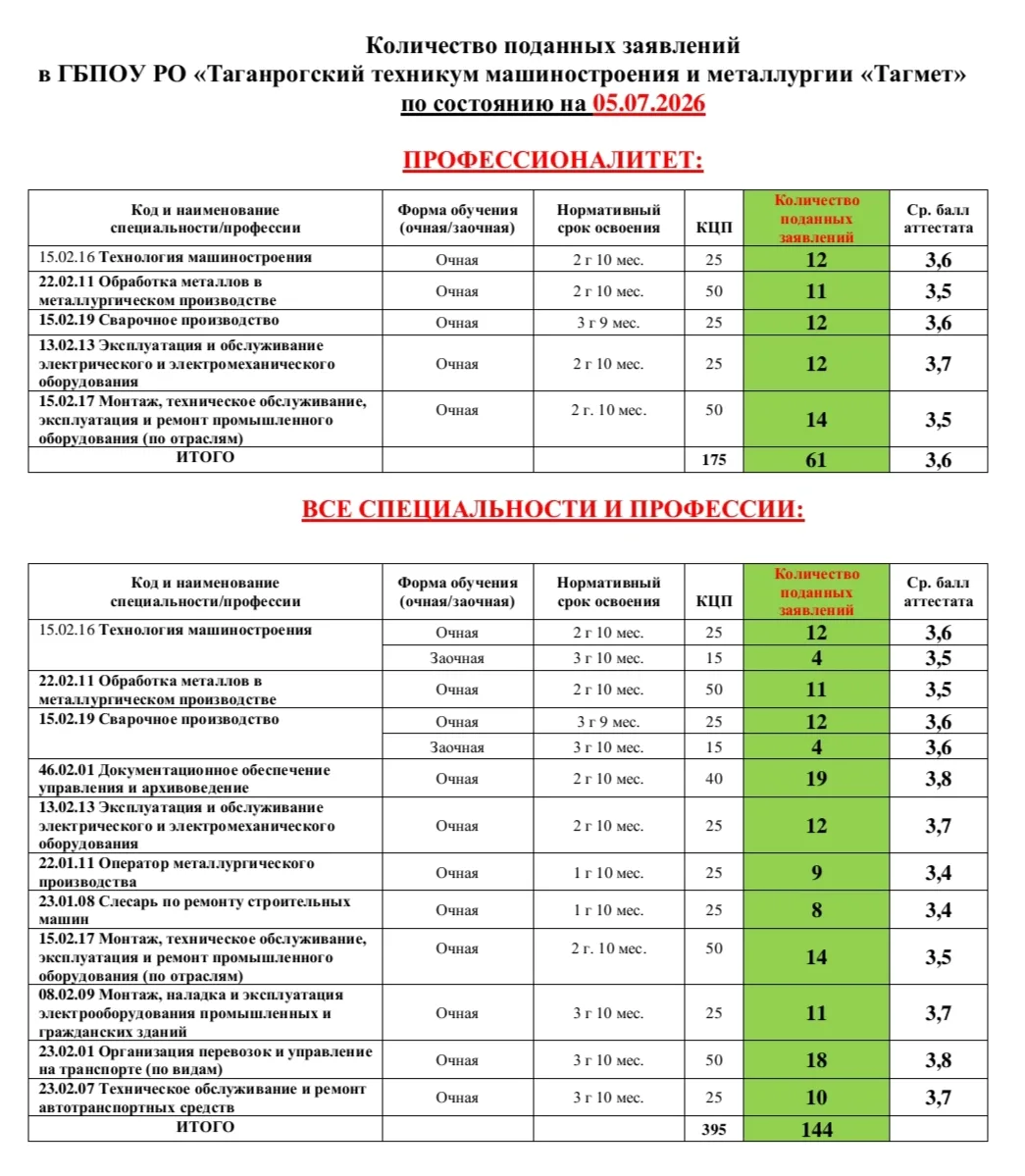 Количество поданных заявлений
в ГБПОУ РО «Таганрогский техникум машиностроения и металлургии «Тагмет»
по состоянию на 05.07.2026

ПРОФЕССИОНАЛИТЕТ:

| Код и наименование специальности/профессии | Форма обучения (очная/заочная) | Нормативный срок освоения | КЦП | Количество поданных заявлений | Ср. балл аттестата |
|---|---|---|---|---|---|
| 15.02.16 Технология машиностроения | Очная | 2 г 10 мес. | 25 | 12 | 3,6 |
| 22.02.11 Обработка металлов в металлургическом производстве | Очная | 2 г 10 мес. | 50 | 11 | 3,5 |
| 15.02.19 Сварочное производство | Очная | 3 г 9 мес. | 25 | 12 | 3,6 |
| 13.02.13 Эксплуатация и обслуживание электрического и электромеханического оборудования | Очная | 2 г 10 мес. | 25 | 12 | 3,7 |
| 15.02.17 Монтаж, техническое обслуживание, эксплуатация и ремонт промышленного оборудования (по отраслям) | Очная | 2 г. 10 мес. | 50 | 14 | 3,5 |
| ИТОГО | | | 175 | 61 | 3,6 |

ВСЕ СПЕЦИАЛЬНОСТИ И ПРОФЕССИИ:

| Код и наименование специальности/профессии | Форма обучения (очная/заочная) | Нормативный срок освоения | КЦП | Количество поданных заявлений | Ср. балл аттестата |
|---|---|---|---|---|---|
| 15.02.16 Технология машиностроения | Очная | 2 г 10 мес. | 25 | 12 | 3,6 |
| | Заочная | 3 г 10 мес. | 15 | 4 | 3,5 |
| 22.02.11 Обработка металлов в металлургическом производстве | Очная | 2 г 10 мес. | 50 | 11 | 3,5 |
| 15.02.19 Сварочное производство | Очная | 3 г 9 мес. | 25 | 12 | 3,6 |
| | Заочная | 3 г 10 мес. | 15 | 4 | 3,6 |
| 46.02.01 Документационное обеспечение управления и архивоведение | Очная | 2 г 10 мес. | 40 | 19 | 3,8 |
| 13.02.13 Эксплуатация и обслуживание электрического и электромеханического оборудования | Очная | 2 г 10 мес. | 25 | 12 | 3,7 |
| 22.01.11 Оператор металлургического производства | Очная | 1 г 10 мес. | 25 | 9 | 3,4 |
| 23.01.08 Слесарь по ремонту строительных машин | Очная | 1 г 10 мес. | 25 | 8 | 3,4 |
| 15.02.17 Монтаж, техническое обслуживание, эксплуатация и ремонт промышленного оборудования (по отраслям) | Очная | 2 г. 10 мес. | 50 | 14 | 3,5 |
| 08.02.09 Монтаж, наладка и эксплуатация электрооборудования промышленных и гражданских зданий | Очная | 3 г 10 мес. | 25 | 11 | 3,7 |
| 23.02.01 Организация перевозок и управление на транспорте (по видам) | Очная | 3 г 10 мес. | 50 | 18 | 3,8 |
| 23.02.07 Техническое обслуживание и ремонт автотранспортных средств | Очная | 3 г 10 мес. | 25 | 10 | 3,7 |
| ИТОГО | | | 395 | 144 | |